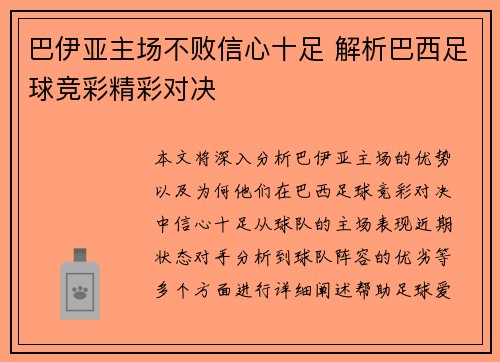 巴伊亚主场不败信心十足 解析巴西足球竞彩精彩对决

本文将深入分析巴伊亚主场的优势以及为何他们在巴西足球竞彩对决中信心十足从球队的主场表现近期状态对手分析到球队阵容的优劣等多个方面进行详细阐述帮助足球爱